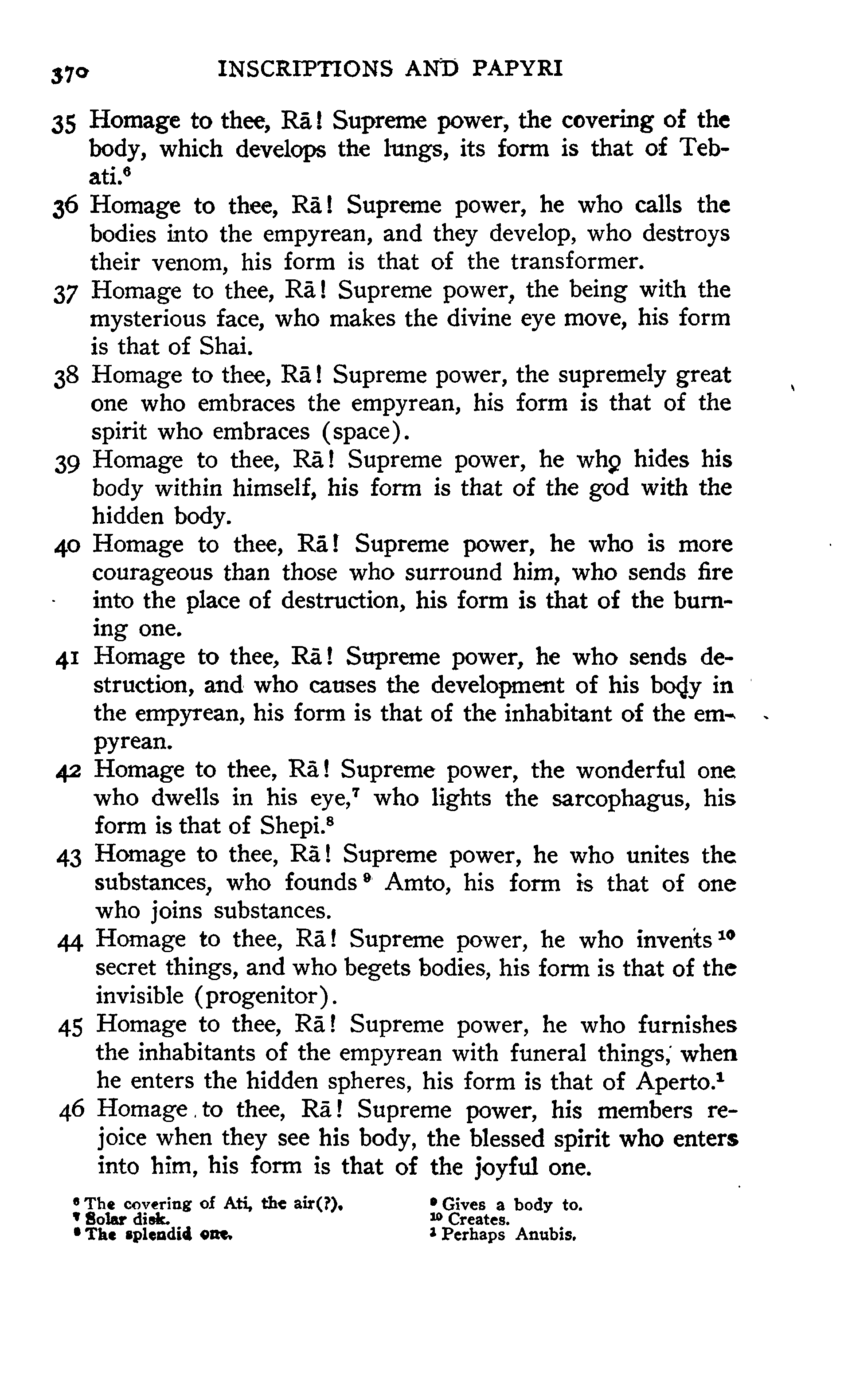 370 INSCRIPTIONS AND PAPYRI

35 Homage to thee, Rā! Supreme power, the covering of the body, which develops the lungs, its form is that of Tebati.$^6$

36 Homage to thee, Rā! Supreme power, he who calls the bodies into the empyrean, and they develop, who destroys their venom, his form is that of the transformer.

37 Homage to thee, Rā! Supreme power, the being with the mysterious face, who makes the divine eye move, his form is that of Shai.

38 Homage to thee, Rā! Supreme power, the supremely great one who embraces the empyrean, his form is that of the spirit who embraces (space).

39 Homage to thee, Rā! Supreme power, he who hides his body within himself, his form is that of the god with the hidden body.

40 Homage to thee, Rā! Supreme power, he who is more courageous than those who surround him, who sends fire into the place of destruction, his form is that of the burning one.

41 Homage to thee, Rā! Supreme power, he who sends destruction, and who causes the development of his body in the empyrean, his form is that of the inhabitant of the empyrean.

42 Homage to thee, Rā! Supreme power, the wonderful one who dwells in his eye,$^7$ who lights the sarcophagus, his form is that of Shepi.$^8$

43 Homage to thee, Rā! Supreme power, he who unites the substances, who founds$^9$ Amto, his form is that of one who joins substances.

44 Homage to thee, Rā! Supreme power, he who invents$^{10}$ secret things, and who begets bodies, his form is that of the invisible (progenitor).

45 Homage to thee, Rā! Supreme power, he who furnishes the inhabitants of the empyrean with funeral things, when he enters the hidden spheres, his form is that of Aperto.$^1$

46 Homage to thee, Rā! Supreme power, his members rejoice when they see his body, the blessed spirit who enters into him, his form is that of the joyful one.

$^6$ The covering of Ati, the air(?).
$^7$ Solar disk.
$^8$ The splendid one.

$^9$ Gives a body to.
$^{10}$ Creates.
$^1$ Perhaps Anubis.